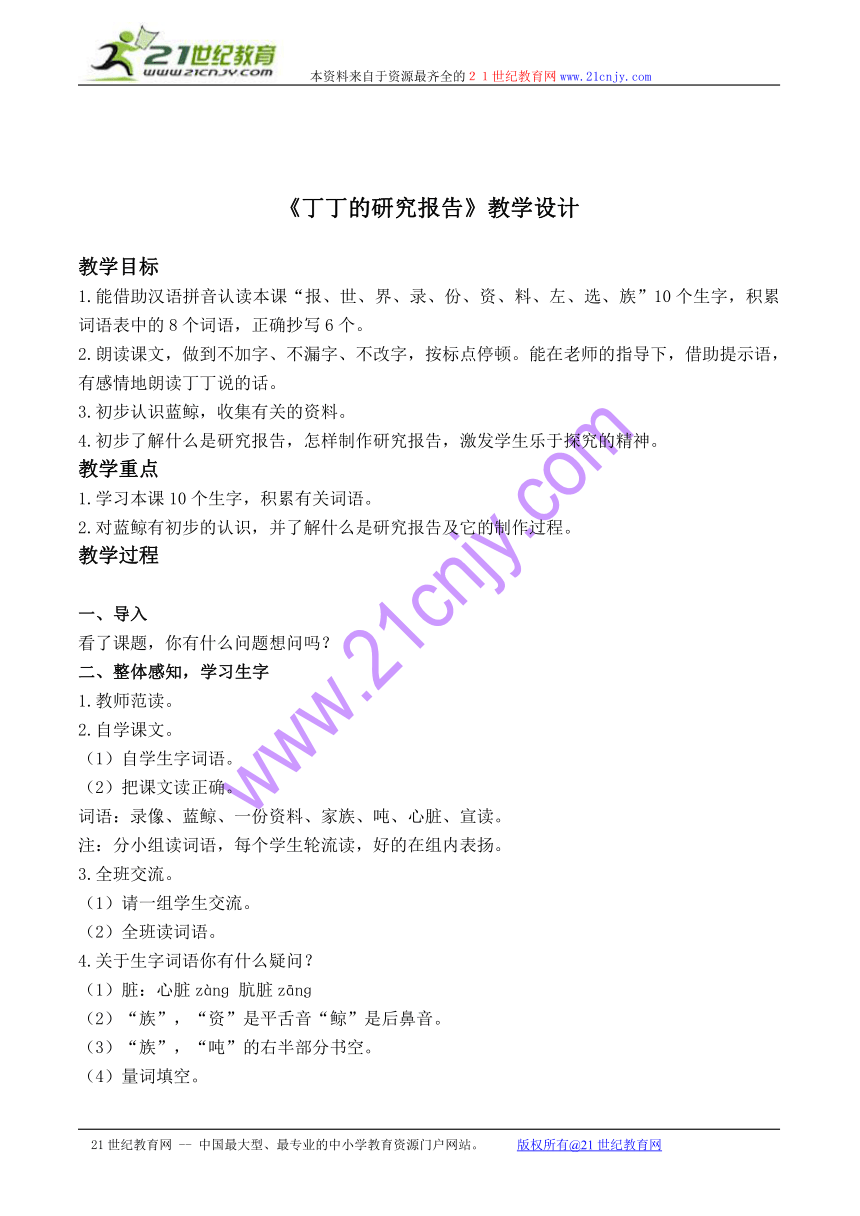 21世纪教育
www.21cnjy.com
本资料来自于资源最齐全的２１世纪教育网www.21cnjy.com

《丁丁的研究报告》教学设计

教学目标
1.能借助汉语拼音认读本课“报、世、界、录、份、资、料、左、选、族”10个生字，积累词语表中的8个词语，正确抄写6个。
2.朗读课文，做到不加字、不漏字、不改字，按标点停顿。能在老师的指导下，借助提示语，有感情地朗读丁丁说的话。
3.初步认识蓝鲸，收集有关的资料。
4.初步了解什么是研究报告，怎样制作研究报告，激发学生乐于探究的精神。
教学重点
1.学习本课10个生字，积累有关词语。
2.对蓝鲸有初步的认识，并了解什么是研究报告及它的制作过程。
教学过程

一、导入
看了课题，你有什么问题想问吗？
二、整体感知，学习生字
1.教师范读。
2.自学课文。
（1）自学生字词语。
（2）把课文读正确。
词语：录像、蓝鲸、一份资料、家族、吨、心脏、宣读。
注：分小组读词语，每个学生轮流读，好的在组内表扬。
3.全班交流。
（1）请一组学生交流。
（2）全班读词语。
4.关于生字词语你有什么疑问？
（1）脏：心脏 zàng 肮脏 zāng
（2）“族”，“资”是平舌音“鲸”是后鼻音。
（3）“族”，“吨”的右半部分书空。
（4）量词填空。

www.21cnjy.com

21世纪教育网 -- 中国最大型、最专业的中小学教育资源门户网站。 版权所有@21世纪教育网